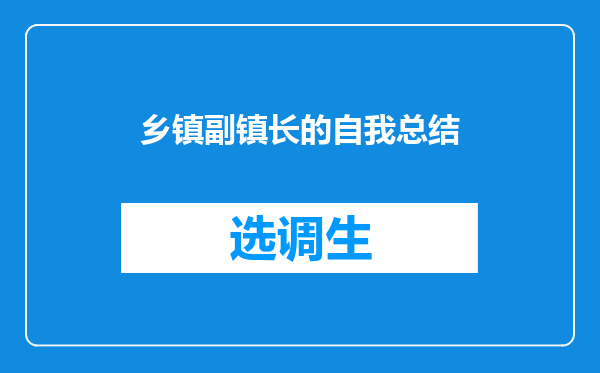 乡镇副镇长的自我总结

选调生